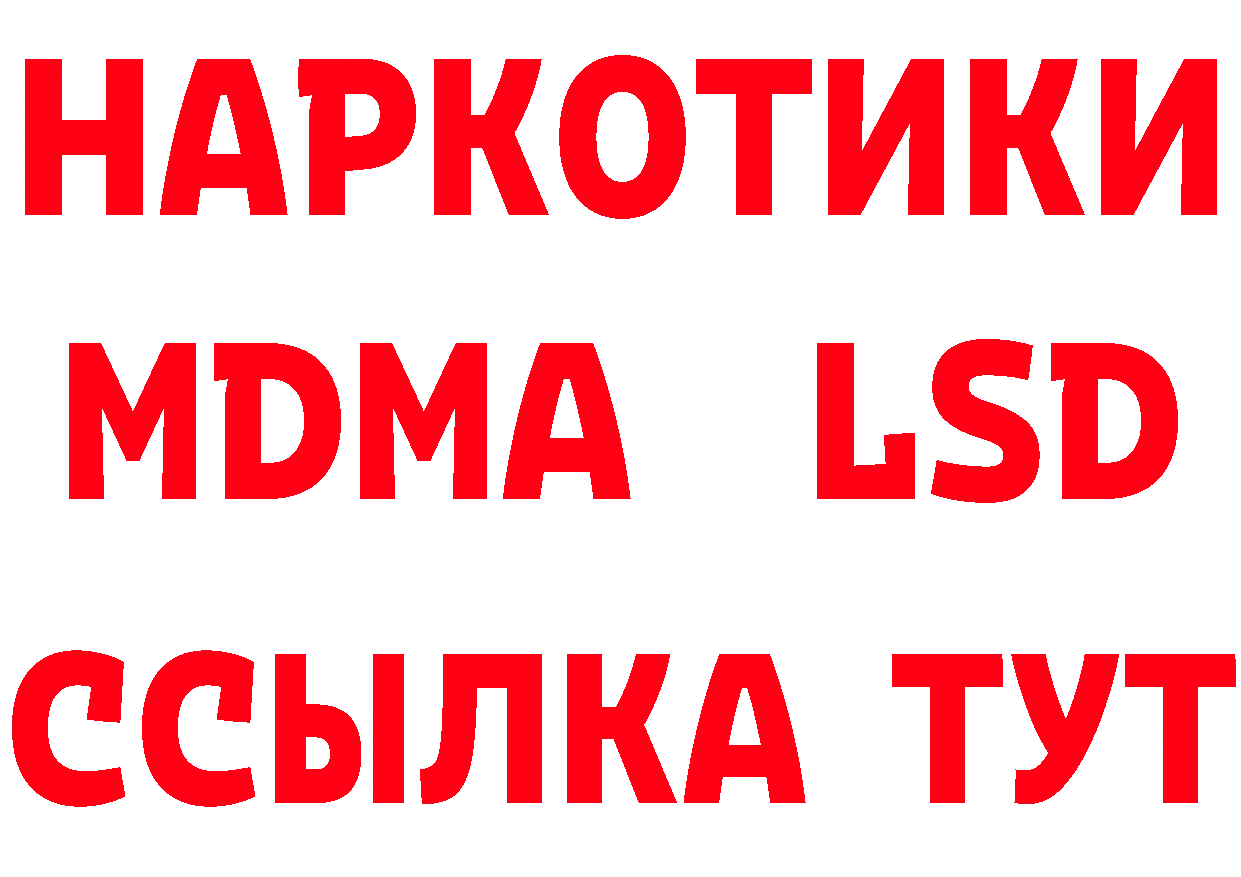 НАРКОТИКИ
MDMA LSD
ССЫЛКА ТУТ